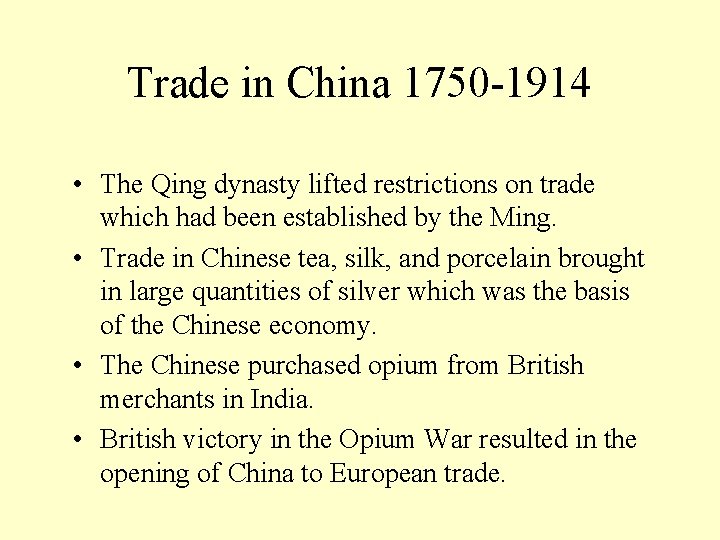 Trade in China 1750-1914

• The Qing dynasty lifted restrictions on trade which had been established by the Ming.
• Trade in Chinese tea, silk, and porcelain brought in large quantities of silver which was the basis of the Chinese economy.
• The Chinese purchased opium from British merchants in India.
• British victory in the Opium War resulted in the opening of China to European trade.